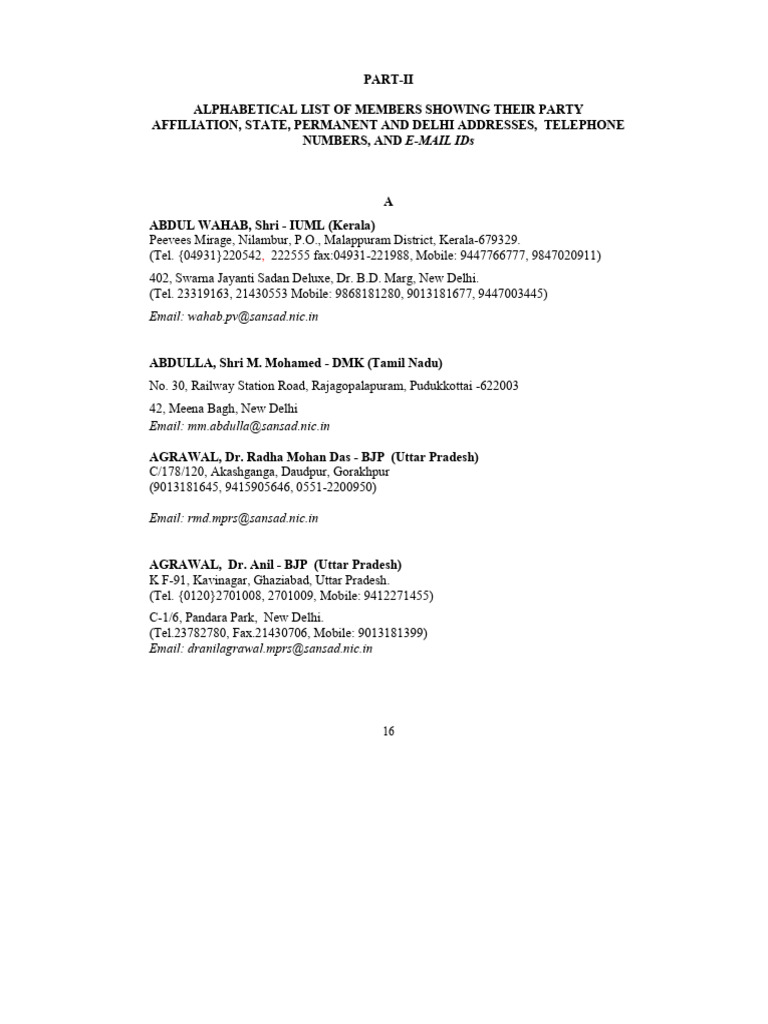 PART-II

ALPHABETICAL LIST OF MEMBERS SHOWING THEIR PARTY AFFILIATION, STATE, PERMANENT AND DELHI ADDRESSES, TELEPHONE NUMBERS, AND E-MAIL IDs

A

ABDUL WAHAB, Shri - IUML (Kerala)
Peevees Mirage, Nilambur, P.O., Malappuram District, Kerala-679329.
(Tel. {04931}220542, 222555 fax:04931-221988, Mobile: 9447766777, 9847020911)

402, Swarna Jayanti Sadan Deluxe, Dr. B.D. Marg, New Delhi.
(Tel. 23319163, 21430553 Mobile: 9868181280, 9013181677, 9447003445)

Email: wahab.pv@sansad.nic.in

ABDULLA, Shri M. Mohamed - DMK (Tamil Nadu)

No. 30, Railway Station Road, Rajagopalapuram, Pudukkottai -622003

42, Meena Bagh, New Delhi
Email: mm.abdulla@sansad.nic.in

AGRAWAL, Dr. Radha Mohan Das - BJP (Uttar Pradesh)
C/178/120, Akashganga, Daudpur, Gorakhpur
(9013181645, 9415905646, 0551-2200950)

Email: rmd.mprs@sansad.nic.in

AGRAWAL, Dr. Anil - BJP (Uttar Pradesh)
K F-91, Kavinagar, Ghaziabad, Uttar Pradesh.
(Tel. {0120}2701008, 2701009, Mobile: 9412271455)

C-1/6, Pandara Park, New Delhi.
(Tel.23782780, Fax.21430706, Mobile: 9013181399)
Email: dranilagrawal.mprs@sansad.nic.in

16